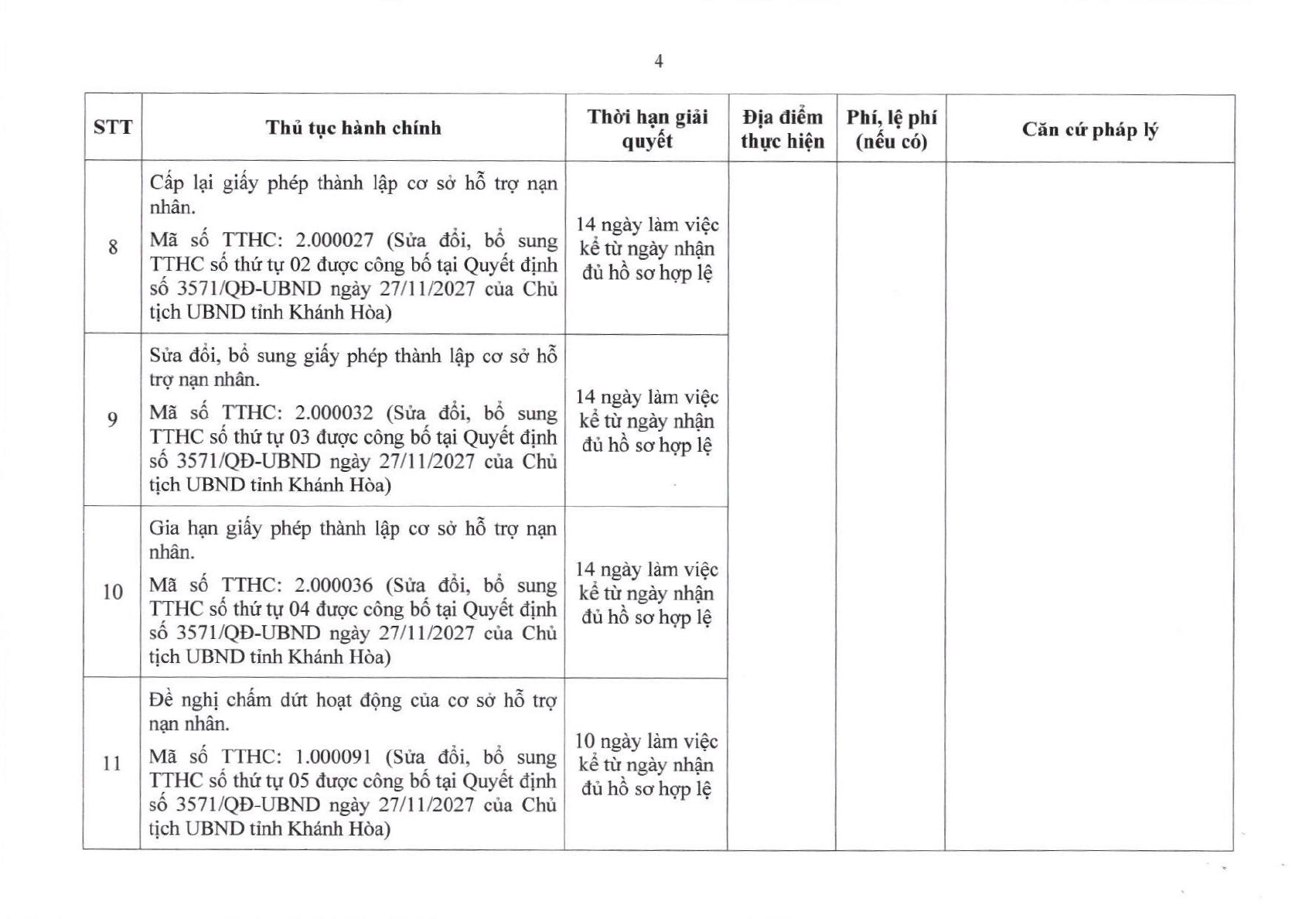 4

| STT | Thủ tục hành chính | Thời hạn giải quyết | Địa điểm thực hiện | Phí, lệ phí (nếu có) | Căn cứ pháp lý |
|---|---|---|---|---|---|
| 8 | Cấp lại giấy phép thành lập cơ sở hỗ trợ nạn nhân. Mã số TTHC: 2.000027 (Sửa đổi, bổ sung TTHC số thứ tự 02 được công bố tại Quyết định số 3571/QĐ-UBND ngày 27/11/2027 của Chủ tịch UBND tỉnh Khánh Hòa) | 14 ngày làm việc kể từ ngày nhận đủ hồ sơ hợp lệ | | | |
| 9 | Sửa đổi, bổ sung giấy phép thành lập cơ sở hỗ trợ nạn nhân. Mã số TTHC: 2.000032 (Sửa đổi, bổ sung TTHC số thứ tự 03 được công bố tại Quyết định số 3571/QĐ-UBND ngày 27/11/2027 của Chủ tịch UBND tỉnh Khánh Hòa) | 14 ngày làm việc kể từ ngày nhận đủ hồ sơ hợp lệ | | | |
| 10 | Gia hạn giấy phép thành lập cơ sở hỗ trợ nạn nhân. Mã số TTHC: 2.000036 (Sửa đổi, bổ sung TTHC số thứ tự 04 được công bố tại Quyết định số 3571/QĐ-UBND ngày 27/11/2027 của Chủ tịch UBND tỉnh Khánh Hòa) | 14 ngày làm việc kể từ ngày nhận đủ hồ sơ hợp lệ | | | |
| 11 | Đề nghị chấm dứt hoạt động của cơ sở hỗ trợ nạn nhân. Mã số TTHC: 1.000091 (Sửa đổi, bổ sung TTHC số thứ tự 05 được công bố tại Quyết định số 3571/QĐ-UBND ngày 27/11/2027 của Chủ tịch UBND tỉnh Khánh Hòa) | 10 ngày làm việc kể từ ngày nhận đủ hồ sơ hợp lệ | | | |